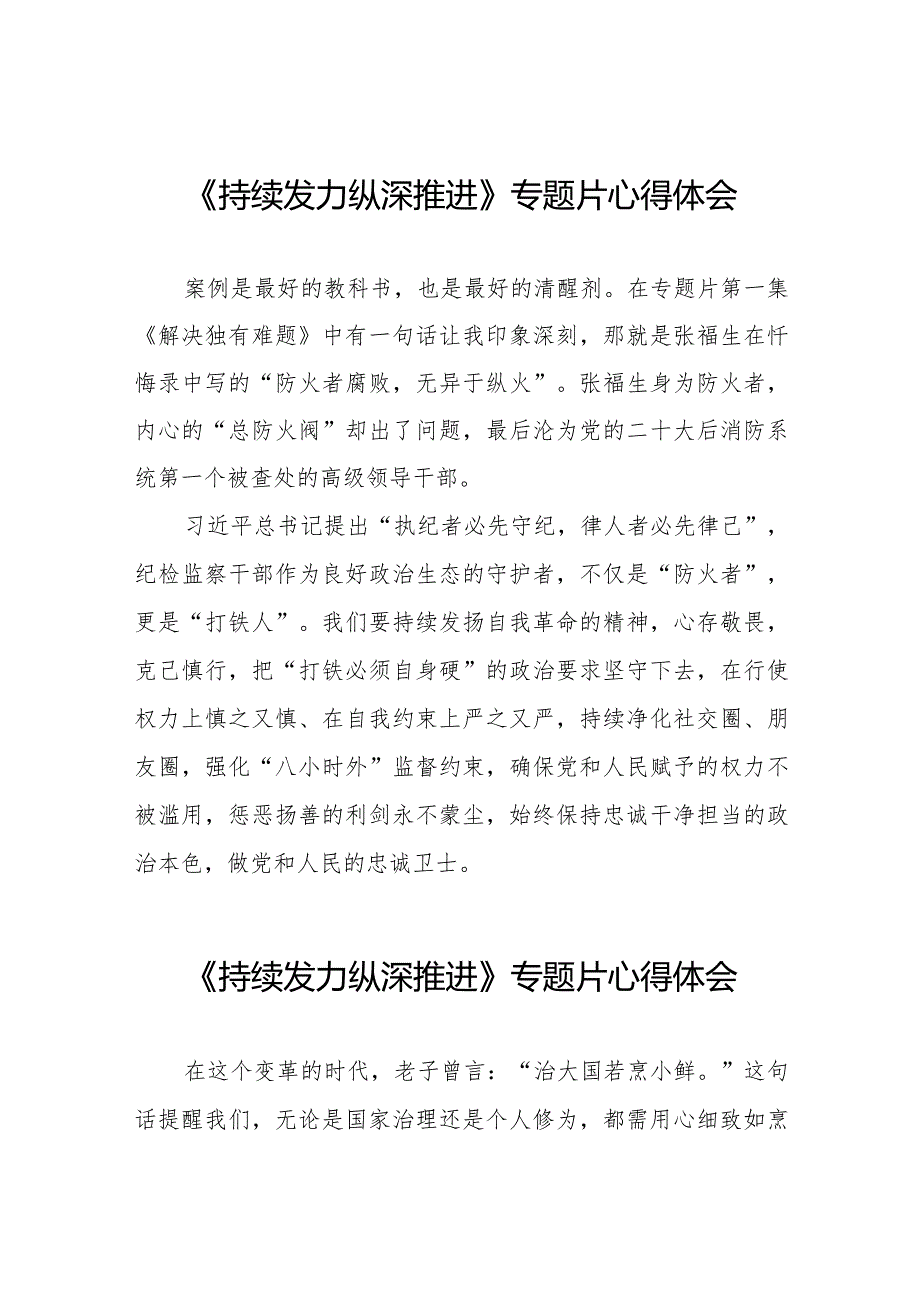 《持续发力纵深推进》专题片心得体会

案例是最好的教科书，也是最好的清醒剂。在专题片第一集《解决独有难题》中有一句话让我印象深刻，那就是张福生在忏悔录中写的“防火者腐败，无异于纵火”。张福生身为防火者，内心的“总防火阀”却出了问题，最后沦为党的二十大后消防系统第一个被查处的高级领导干部。

习近平总书记提出“执纪者必先守纪，律人者必先律己”，纪检监察干部作为良好政治生态的守护者，不仅是“防火者”，更是“打铁人”。我们要持续发扬自我革命的精神，心存敬畏，克己慎行，把“打铁必须自身硬”的政治要求坚守下去，在行使权力上慎之又慎、在自我约束上严之又严，持续净化社交圈、朋友圈，强化“八小时外”监督约束，确保党和人民赋予的权力不被滥用，惩恶扬善的利剑永不蒙尘，始终保持忠诚干净担当的政治本色，做党和人民的忠诚卫士。

《持续发力纵深推进》专题片心得体会

在这个变革的时代，老子曾言：“治大国若烹小鲜。”这句话提醒我们，无论是国家治理还是个人修为，都需用心细致如烹